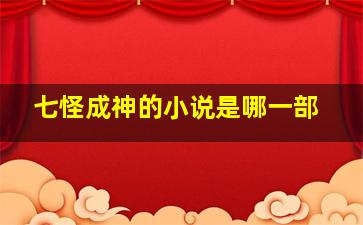 七怪成神的小说是哪一部